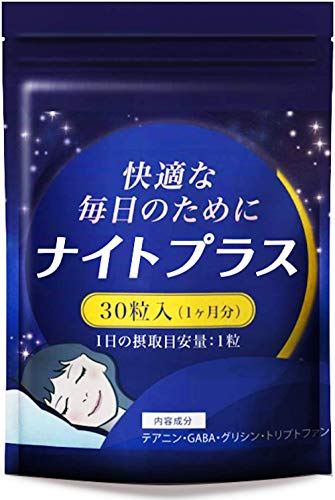 快適な
毎日のために
ナイトプラス

30粒入（1ヶ月分）
1日の摂取目安量：1粒

内容成分
テアニン・GABA・グリシン・トリプトファン